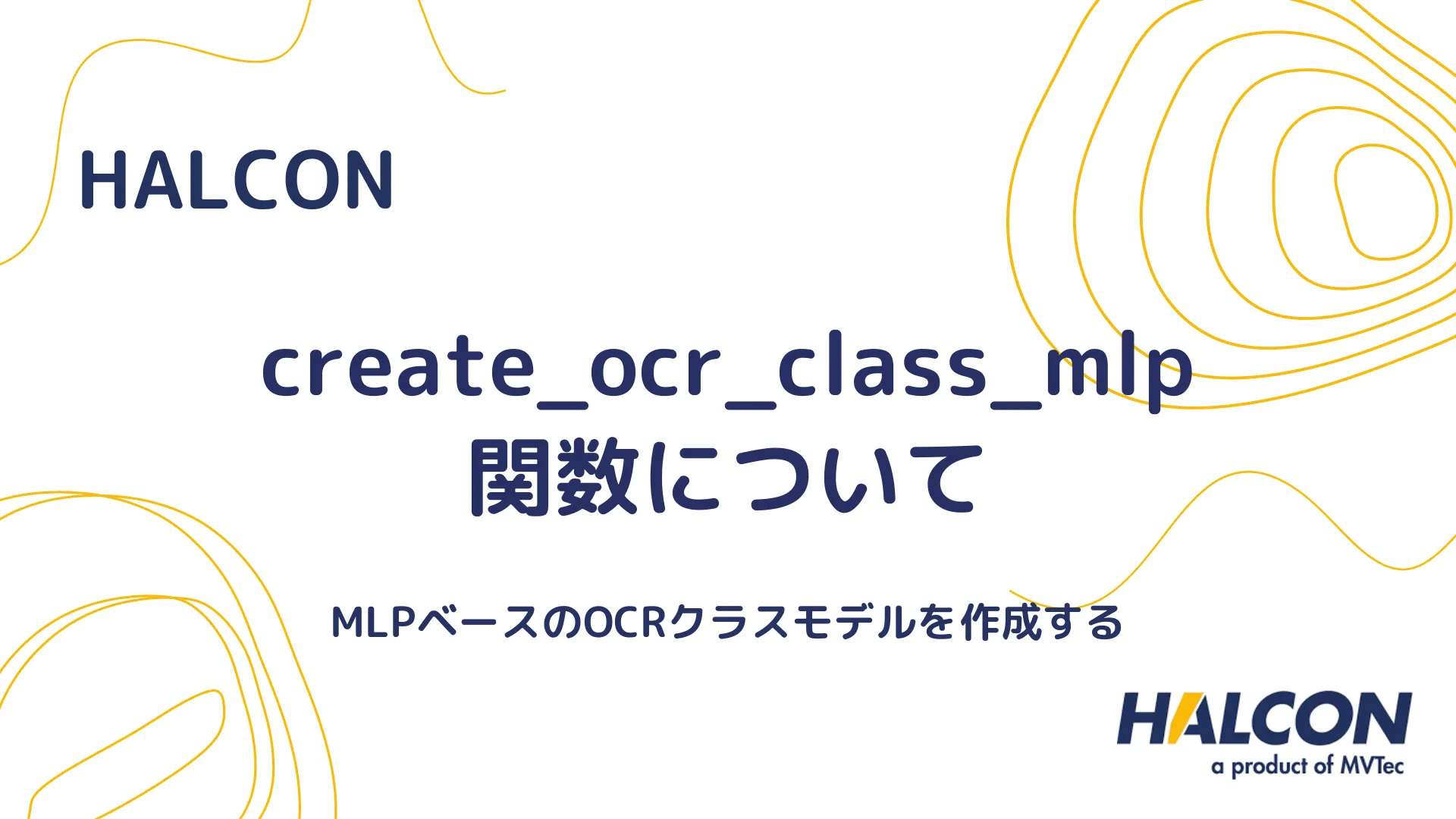 HALCON

create_ocr_class_mlp
関数について

MLPベースのOCRクラスモデルを作成する

HALCON
a product of MVTec